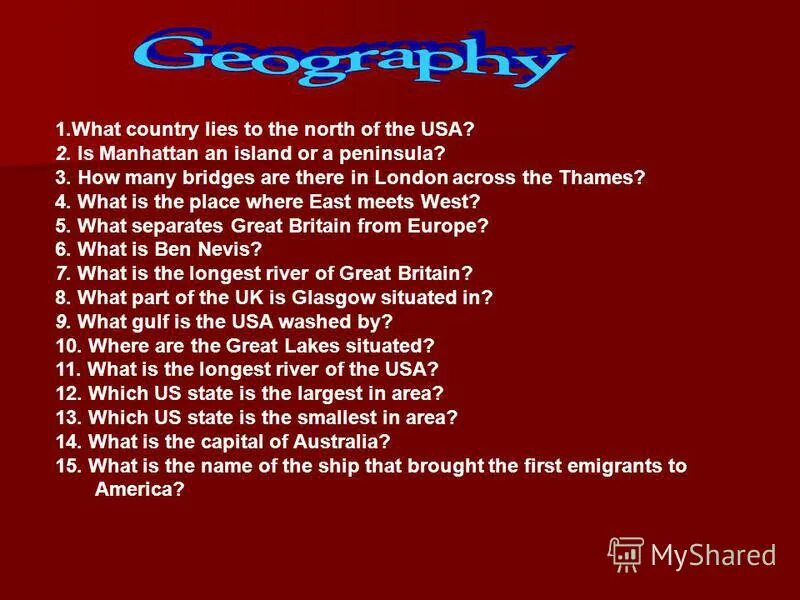 Geography

1.What country lies to the north of the USA?
2. Is Manhattan an island or a peninsula?
3. How many bridges are there in London across the Thames?
4. What is the place where East meets West?
5. What separates Great Britain from Europe?
6. What is Ben Nevis?
7. What is the longest river of Great Britain?
8. What part of the UK is Glasgow situated in?
9. What gulf is the USA washed by?
10. Where are the Great Lakes situated?
11. What is the longest river of the USA?
12. Which US state is the largest in area?
13. Which US state is the smallest in area?
14. What is the capital of Australia?
15. What is the name of the ship that brought the first emigrants to America?

MyShared